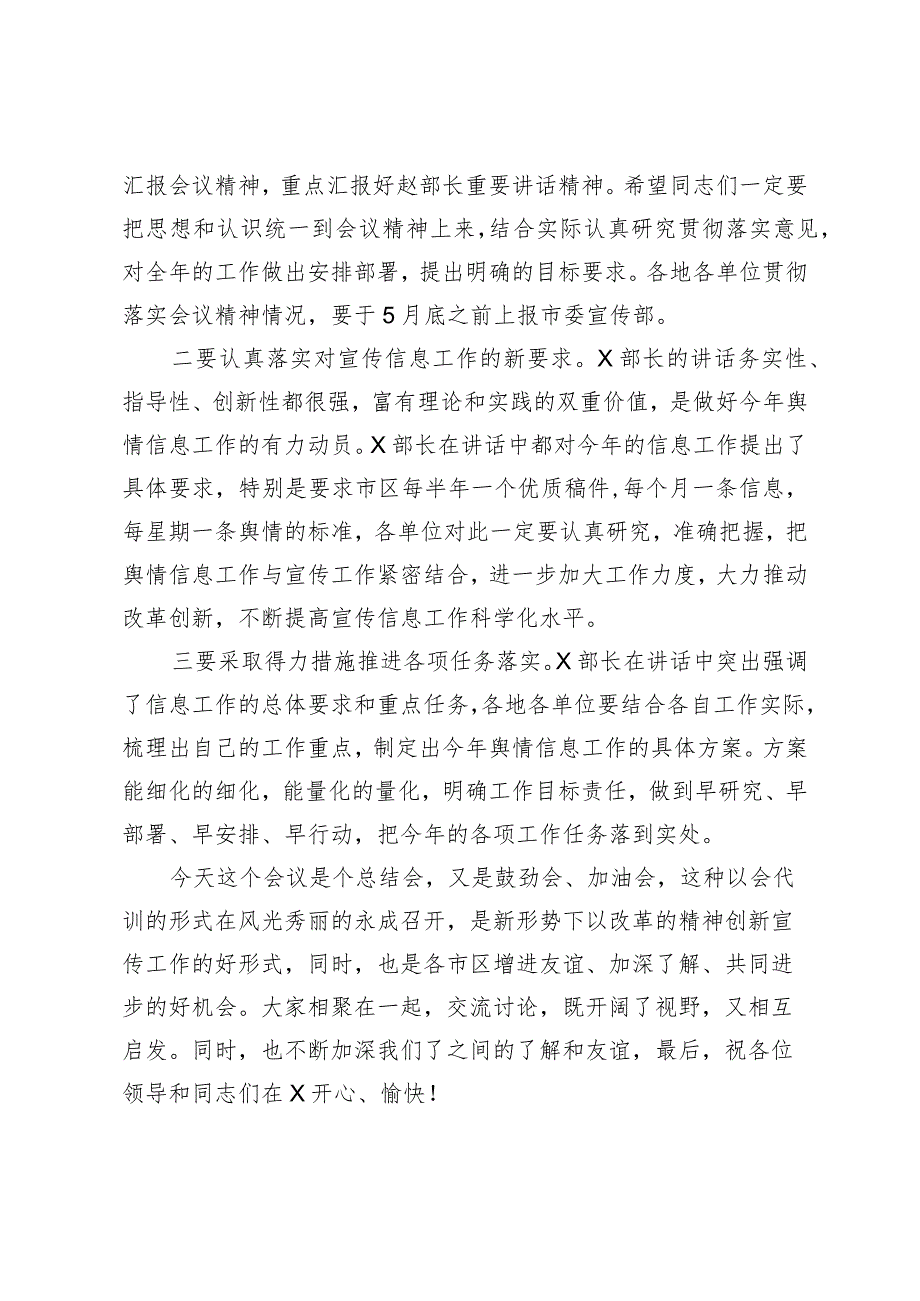 汇报会议精神，重点汇报好赵部长重要讲话精神。希望同志们一定要把思想和认识统一到会议精神上来，结合实际认真研究贯彻落实意见，对全年的工作做出安排部署，提出明确的目标要求。各地各单位贯彻落实会议精神情况，要于5月底之前上报市委宣传部。

二要认真落实对宣传信息工作的新要求。X部长的讲话务实性、指导性、创新性都很强，富有理论和实践的双重价值，是做好今年舆情信息工作的有力动员。X部长在讲话中都对今年的信息工作提出了具体要求，特别是要求市区每半年一个优质稿件，每个月一条信息，每星期一条舆情的标准，各单位对此一定要认真研究，准确把握，把舆情信息工作与宣传工作紧密结合，进一步加大工作力度，大力推动改革创新，不断提高宣传信息工作科学化水平。

三要采取得力措施推进各项任务落实。X部长在讲话中突出强调了信息工作的总体要求和重点任务，各地各单位要结合各自工作实际，梳理出自己的工作重点，制定出今年舆情信息工作的具体方案。方案能细化的细化，能量化的量化，明确工作目标责任，做到早研究、早部署、早安排、早行动，把今年的各项工作任务落到实处。

今天这个会议是个总结会，又是鼓劲会、加油会，这种以会代训的形式在风光秀丽的永成召开，是新形势下以改革的精神创新宣传工作的好形式，同时，也是各市区增进友谊、加深了解、共同进步的好机会。大家相聚在一起，交流讨论，既开阔了视野，又相互启发。同时，也不断加深我们了之间的了解和友谊，最后，祝各位领导和同志们在X开心、愉快！